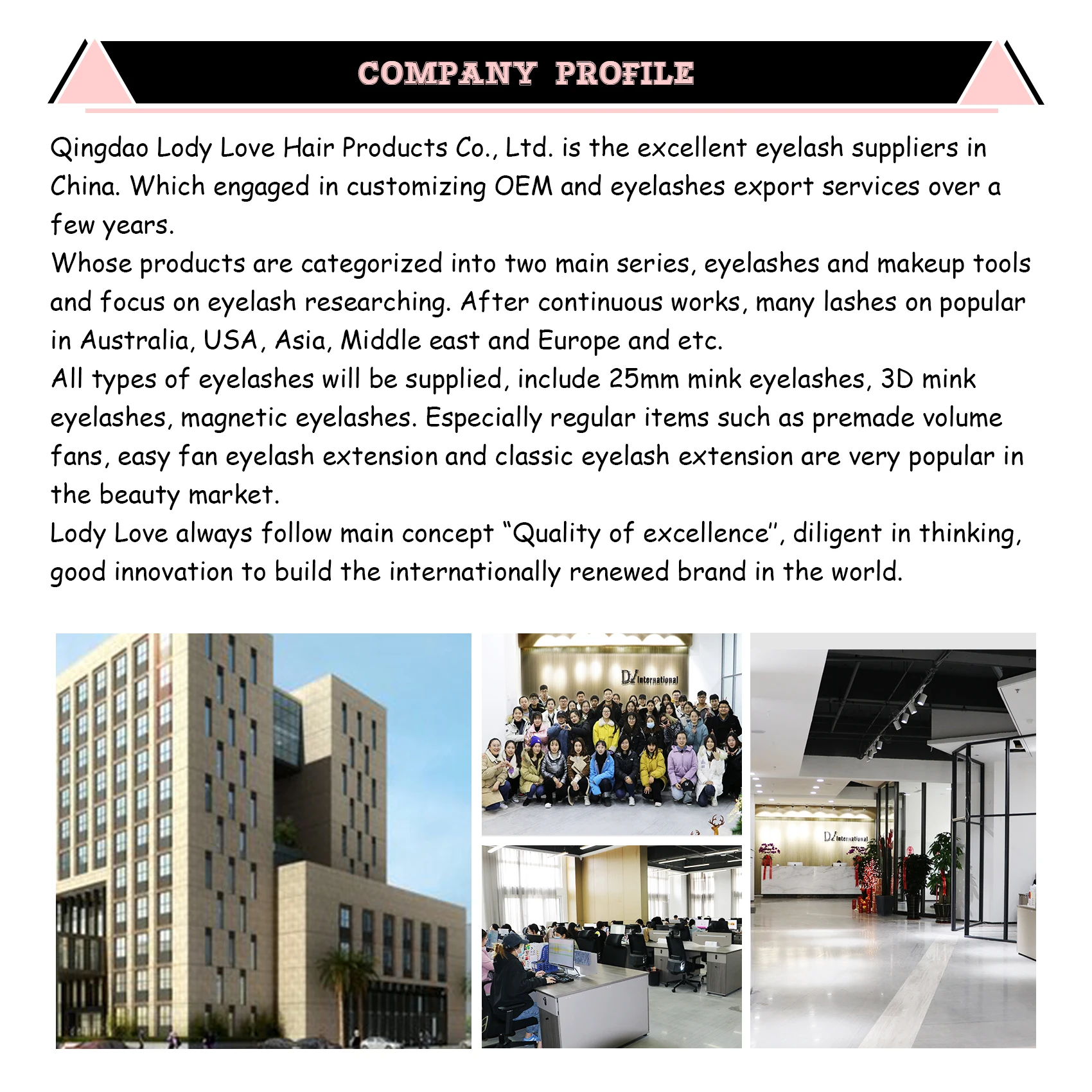 COMPANY PROFILE

Qingdao Lody Love Hair Products Co., Ltd. is the excellent eyelash suppliers in China. Which engaged in customizing OEM and eyelashes export services over a few years.

Whose products are categorized into two main series, eyelashes and makeup tools and focus on eyelash researching. After continuous works, many lashes on popular in Australia, USA, Asia, Middle east and Europe and etc.

All types of eyelashes will be supplied, include 25mm mink eyelashes, 3D mink eyelashes, magnetic eyelashes. Especially regular items such as premade volume fans, easy fan eyelash extension and classic eyelash extension are very popular in the beauty market.

Lody Love always follow main concept "Quality of excellence", diligent in thinking, good innovation to build the internationally renewed brand in the world.